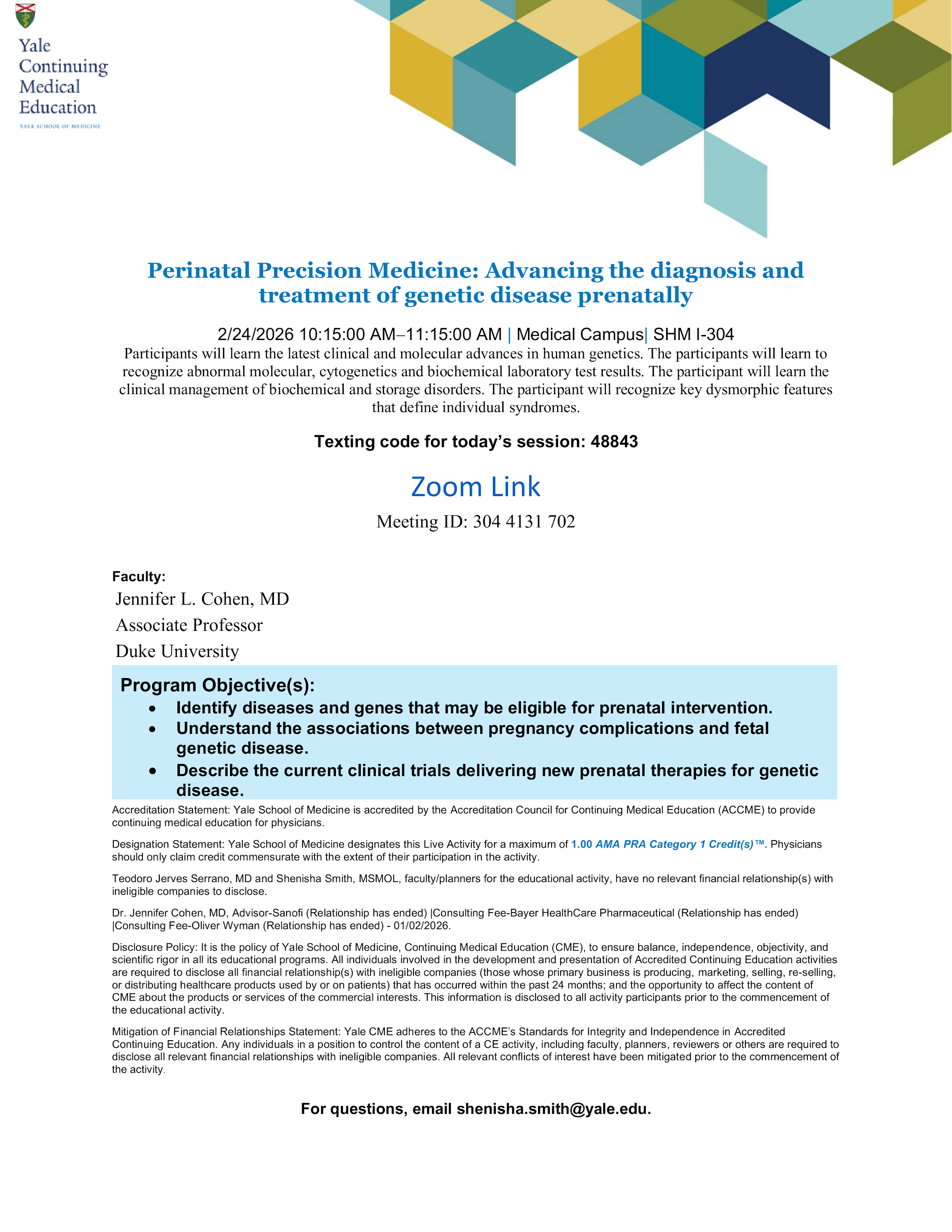 Yale Continuing Medical Education
YALE SCHOOL OF MEDICINE

Perinatal Precision Medicine: Advancing the diagnosis and treatment of genetic disease prenatally

2/24/2026 10:15:00 AM–11:15:00 AM | Medical Campus| SHM I-304

Participants will learn the latest clinical and molecular advances in human genetics. The participants will learn to recognize abnormal molecular, cytogenetics and biochemical laboratory test results. The participant will learn the clinical management of biochemical and storage disorders. The participant will recognize key dysmorphic features that define individual syndromes.

Texting code for today's session: 48843

Zoom Link

Meeting ID: 304 4131 702

Faculty:
Jennifer L. Cohen, MD
Associate Professor
Duke University

Program Objective(s):
• Identify diseases and genes that may be eligible for prenatal intervention.
• Understand the associations between pregnancy complications and fetal genetic disease.
• Describe the current clinical trials delivering new prenatal therapies for genetic disease.

Accreditation Statement: Yale School of Medicine is accredited by the Accreditation Council for Continuing Medical Education (ACCME) to provide continuing medical education for physicians.

Designation Statement: Yale School of Medicine designates this Live Activity for a maximum of 1.00 AMA PRA Category 1 Credit(s)™. Physicians should only claim credit commensurate with the extent of their participation in the activity.

Teodoro Jerves Serrano, MD and Shenisha Smith, MSMOL, faculty/planners for the educational activity, have no relevant financial relationship(s) with ineligible companies to disclose.

Dr. Jennifer Cohen, MD, Advisor-Sanofi (Relationship has ended) |Consulting Fee-Bayer HealthCare Pharmaceutical (Relationship has ended) |Consulting Fee-Oliver Wyman (Relationship has ended) - 01/02/2026.

Disclosure Policy: It is the policy of Yale School of Medicine, Continuing Medical Education (CME), to ensure balance, independence, objectivity, and scientific rigor in all its educational programs. All individuals involved in the development and presentation of Accredited Continuing Education activities are required to disclose all financial relationship(s) with ineligible companies (those whose primary business is producing, marketing, selling, re-selling, or distributing healthcare products used by or on patients) that has occurred within the past 24 months; and the opportunity to affect the content of CME about the products or services of the commercial interests. This information is disclosed to all activity participants prior to the commencement of the educational activity.

Mitigation of Financial Relationships Statement: Yale CME adheres to the ACCME's Standards for Integrity and Independence in Accredited Continuing Education. Any individuals in a position to control the content of a CE activity, including faculty, planners, reviewers or others are required to disclose all relevant financial relationships with ineligible companies. All relevant conflicts of interest have been mitigated prior to the commencement of the activity.

For questions, email shenisha.smith@yale.edu.